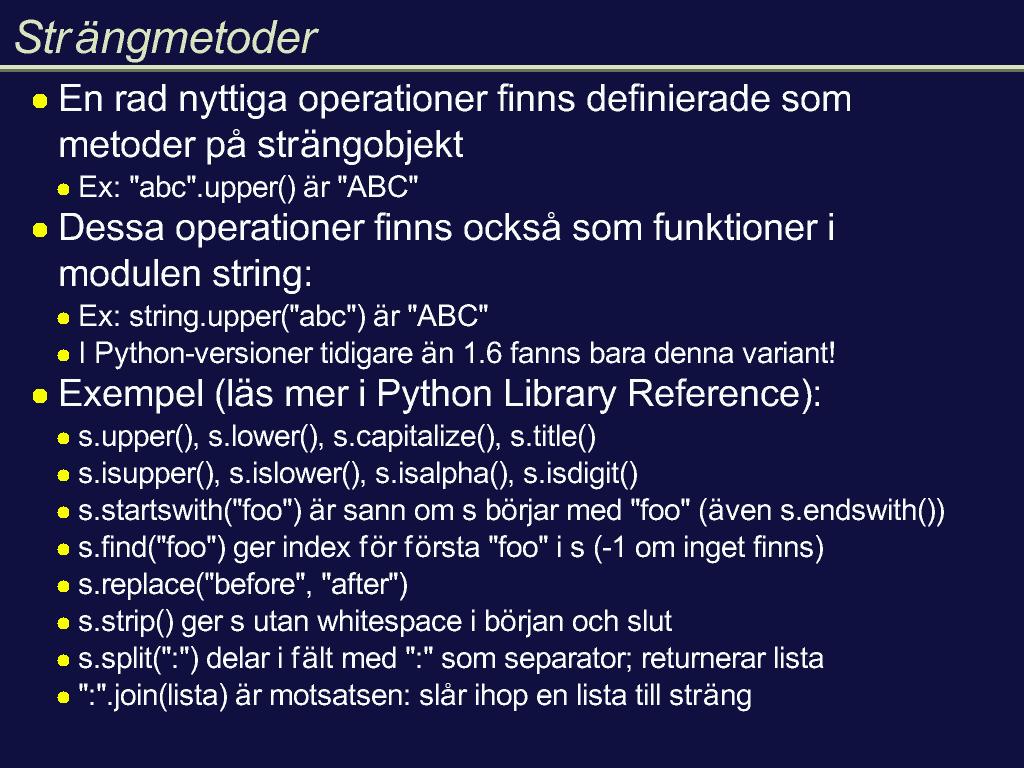 Strängmetoder

En rad nyttiga operationer finns definierade som metoder på strängobjekt

Ex: "abc".upper() är "ABC"

Dessa operationer finns också som funktioner i modulen string:

Ex: string.upper("abc") är "ABC"

I Python-versioner tidigare än 1.6 fanns bara denna variant!

Exempel (läs mer i Python Library Reference):

s.upper(), s.lower(), s.capitalize(), s.title()

s.isupper(), s.islower(), s.isalpha(), s.isdigit()

s.startswith("foo") är sann om s börjar med "foo" (även s.endswith())

s.find("foo") ger index för första "foo" i s (-1 om inget finns)

s.replace("before", "after")

s.strip() ger s utan whitespace i början och slut

s.split(":") delar i fält med ":" som separator; returnerar lista

":".join(lista) är motsatsen: slår ihop en lista till sträng